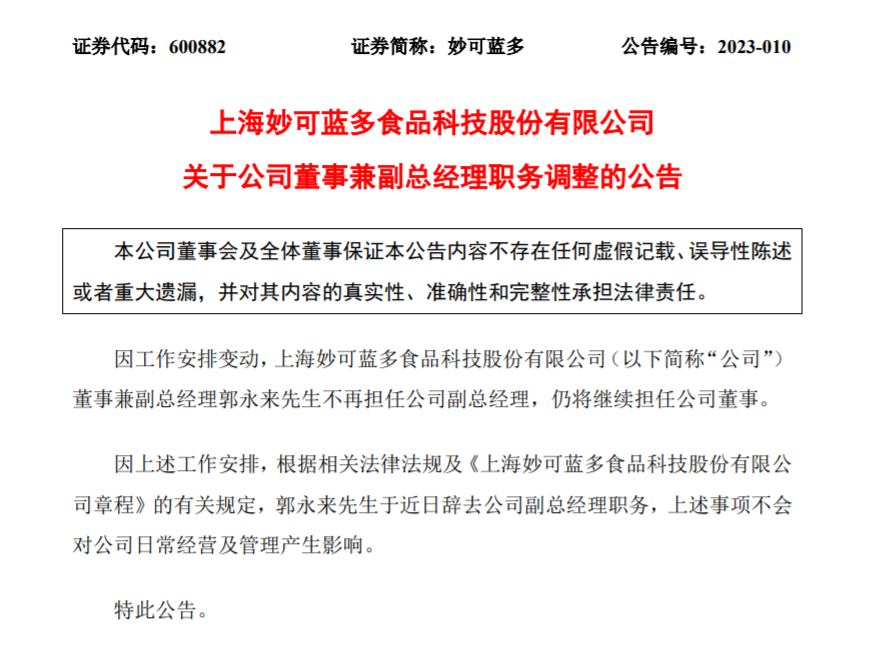 证券代码：600882　　证券简称：妙可蓝多　　公告编号：2023-010

上海妙可蓝多食品科技股份有限公司
关于公司董事兼副总经理职务调整的公告

本公司董事会及全体董事保证本公告内容不存在任何虚假记载、误导性陈述或者重大遗漏，并对其内容的真实性、准确性和完整性承担法律责任。

因工作安排变动，上海妙可蓝多食品科技股份有限公司（以下简称“公司”）董事兼副总经理郭永来先生不再担任公司副总经理，仍将继续担任公司董事。

因上述工作安排，根据相关法律法规及《上海妙可蓝多食品科技股份有限公司章程》的有关规定，郭永来先生于近日辞去公司副总经理职务，上述事项不会对公司日常经营及管理产生影响。

特此公告。